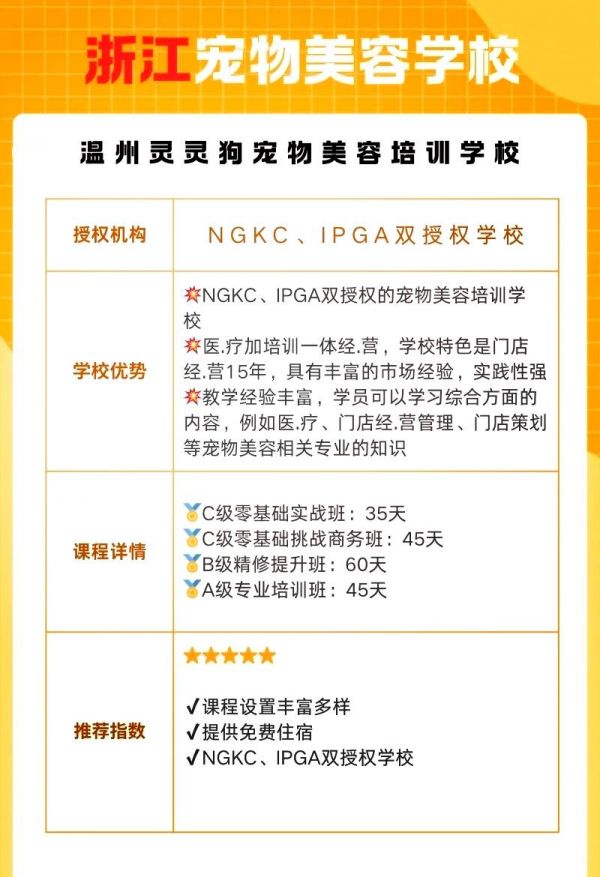 浙江宠物美容学校

温州灵灵狗宠物美容培训学校

| 授权机构 | NGKC、IPGA双授权学校 |
|---|---|
| 学校优势 | 💥NGKC、IPGA双授权的宠物美容培训学校 💥医.疗加培训一体经.营，学校特色是门店经.营15年，具有丰富的市场经验，实践性强 💥教学经验丰富，学员可以学习综合方面的内容，例如医.疗、门店经.营管理、门店策划等宠物美容相关专业的知识 |
| 课程详情 | 🥇C级零基础实战班：35天 🥇C级零基础挑战商务班：45天 🥇B级精修提升班：60天 🥇A级专业培训班：45天 |
| 推荐指数 | ⭐⭐⭐⭐⭐ ✔课程设置丰富多样 ✔提供免费住宿 ✔NGKC、IPGA双授权学校 |